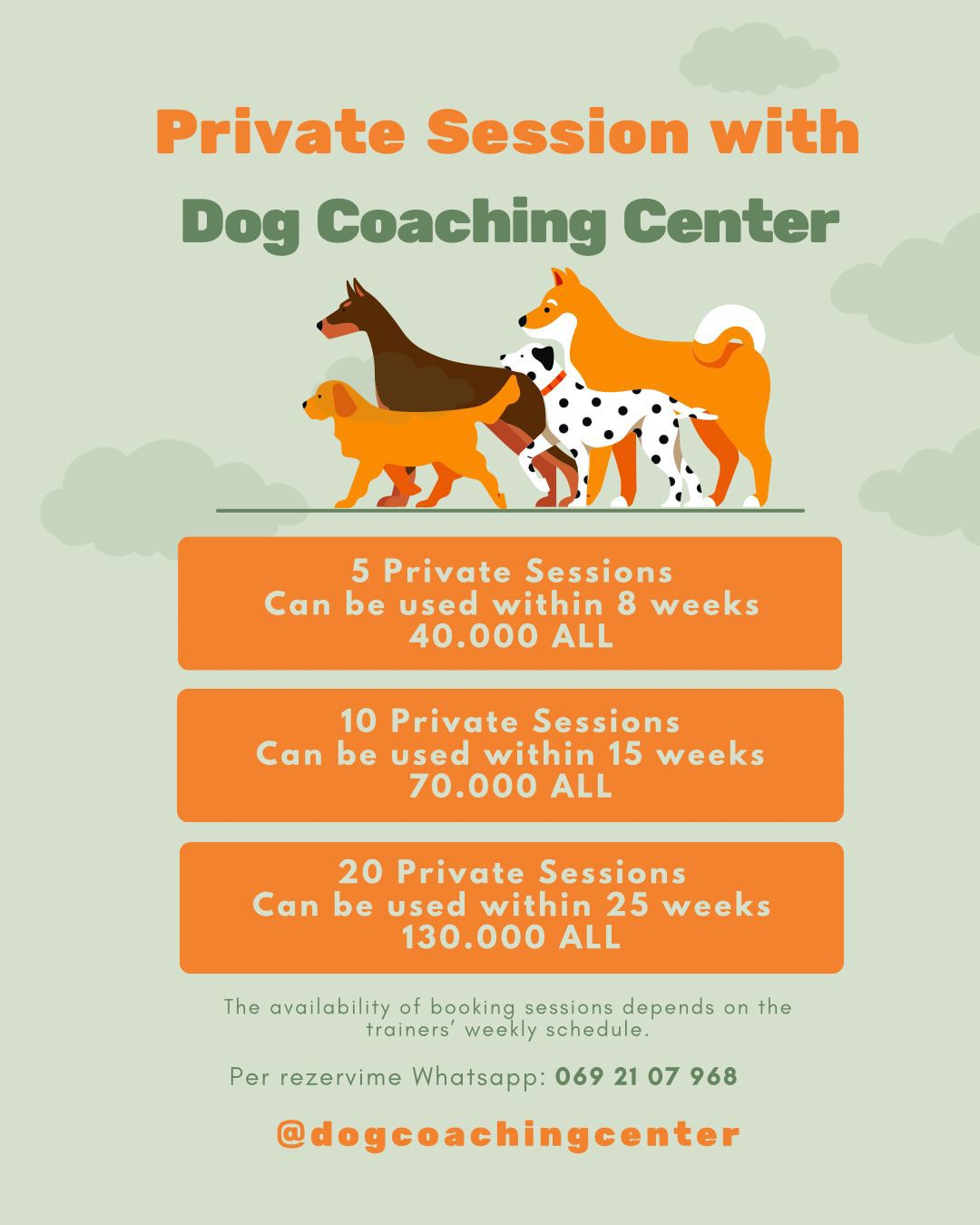 Private Session with
Dog Coaching Center

5 Private Sessions
Can be used within 8 weeks
40.000 ALL

10 Private Sessions
Can be used within 15 weeks
70.000 ALL

20 Private Sessions
Can be used within 25 weeks
130.000 ALL

The availability of booking sessions depends on the trainers' weekly schedule.

Per rezervime Whatsapp: 069 21 07 968

@dogcoachingcenter